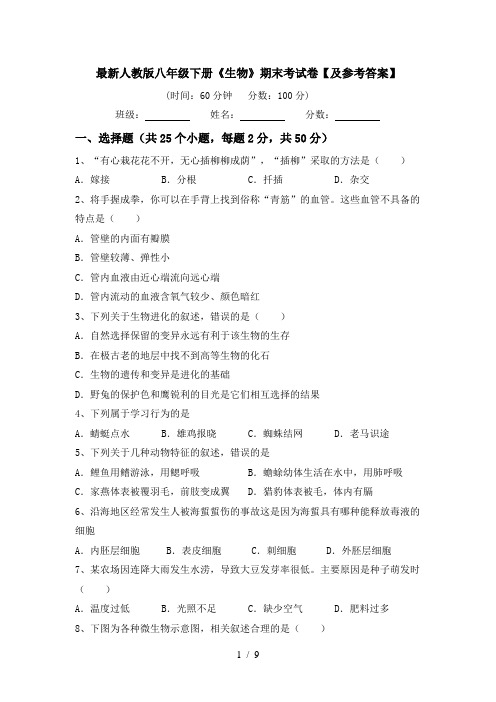 最新人教版八年级下册《生物》期末考试卷【及参考答案】

(时间：60 分钟　分数：100 分)

班级：________　姓名：________　分数：________

一、选择题（共 25 个小题，每题 2 分，共 50 分）

1、“有心栽花花不开，无心插柳柳成荫”，“插柳”采取的方法是（　　）

A．嫁接　　B．分根　　C．扦插　　D．杂交

2、将手握成拳，你可以在手背上找到俗称“青筋”的血管。这些血管不具备的特点是（　　）

A．管壁的内面有瓣膜

B．管壁较薄、弹性小

C．管内血液由近心端流向远心端

D．管内流动的血液含氧气较少、颜色暗红

3、下列关于生物进化的叙述，错误的是（　　）

A．自然选择保留的变异永远有利于该生物的生存

B．在极古老的地层中找不到高等生物的化石

C．生物的遗传和变异是进化的基础

D．野兔的保护色和鹰锐利的目光是它们相互选择的结果

4、下列属于学习行为的是

A．蜻蜓点水　　B．雄鸡报晓　　C．蜘蛛结网　　D．老马识途

5、下列关于几种动物特征的叙述，错误的是

A．鲤鱼用鳍游泳，用鳃呼吸　　B．蟾蜍幼体生活在水中，用肺呼吸

C．家燕体表被覆羽毛，前肢变成翼　　D．猎豹体表被毛，体内有膈

6、沿海地区经常发生人被海蜇蜇伤的事故这是因为海蜇具有哪种能释放毒液的细胞

A．内胚层细胞　　B．表皮细胞　　C．刺细胞　　D．外胚层细胞

7、某农场因连降大雨发生水涝，导致大豆发芽率很低。主要原因是种子萌发时（　　）

A．温度过低　　B．光照不足　　C．缺少空气　　D．肥料过多

8、下图为各种微生物示意图，相关叙述合理的是（　　）

1 / 9